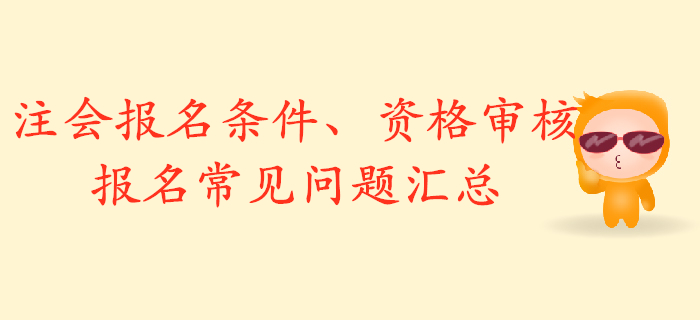 注会报名条件、资格审核
报名常见问题汇总